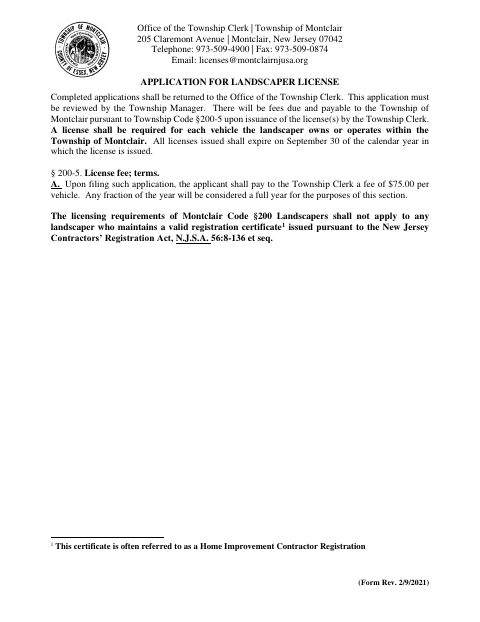 TOWNSHIP OF MONTCLAIR
COUNTY OF ESSEX, NEW JERSEY

Office of the Township Clerk | Township of Montclair
205 Claremont Avenue | Montclair, New Jersey 07042
Telephone: 973-509-4900 | Fax: 973-509-0874
Email: licenses@montclairnjusa.org

APPLICATION FOR LANDSCAPER LICENSE

Completed applications shall be returned to the Office of the Township Clerk. This application must be reviewed by the Township Manager. There will be fees due and payable to the Township of Montclair pursuant to Township Code §200-5 upon issuance of the license(s) by the Township Clerk. A license shall be required for each vehicle the landscaper owns or operates within the Township of Montclair. All licenses issued shall expire on September 30 of the calendar year in which the license is issued.

§ 200-5. License fee; terms.
A. Upon filing such application, the applicant shall pay to the Township Clerk a fee of $75.00 per vehicle. Any fraction of the year will be considered a full year for the purposes of this section.

The licensing requirements of Montclair Code §200 Landscapers shall not apply to any landscaper who maintains a valid registration certificate$^1$ issued pursuant to the New Jersey Contractors' Registration Act, N.J.S.A. 56:8-136 et seq.

$^1$ This certificate is often referred to as a Home Improvement Contractor Registration

(Form Rev. 2/9/2021)